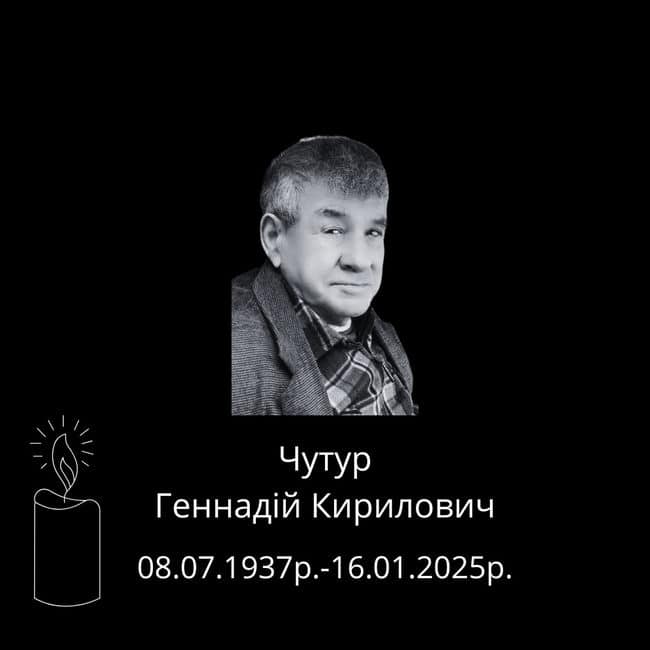 Чутур
Геннадій Кирилович
08.07.1937р.-16.01.2025р.